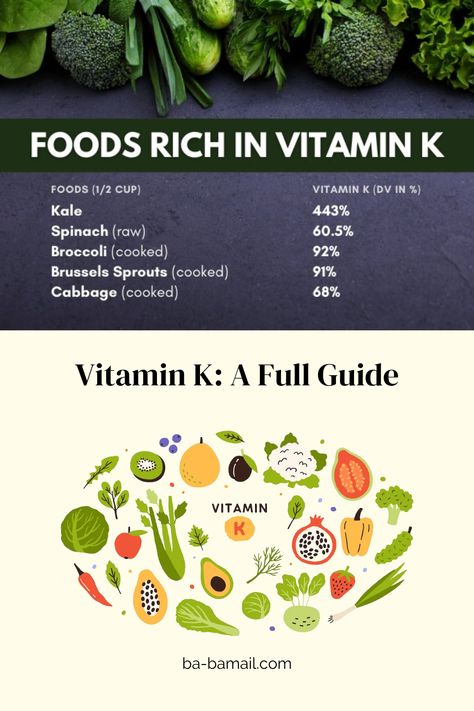 FOODS RICH IN VITAMIN K

| FOODS (1/2 CUP) | VITAMIN K (DV IN %) |
|---|---|
| Kale | 443% |
| Spinach (raw) | 60.5% |
| Broccoli (cooked) | 92% |
| Brussels Sprouts (cooked) | 91% |
| Cabbage (cooked) | 68% |

Vitamin K: A Full Guide

VITAMIN
K

ba-bamail.com